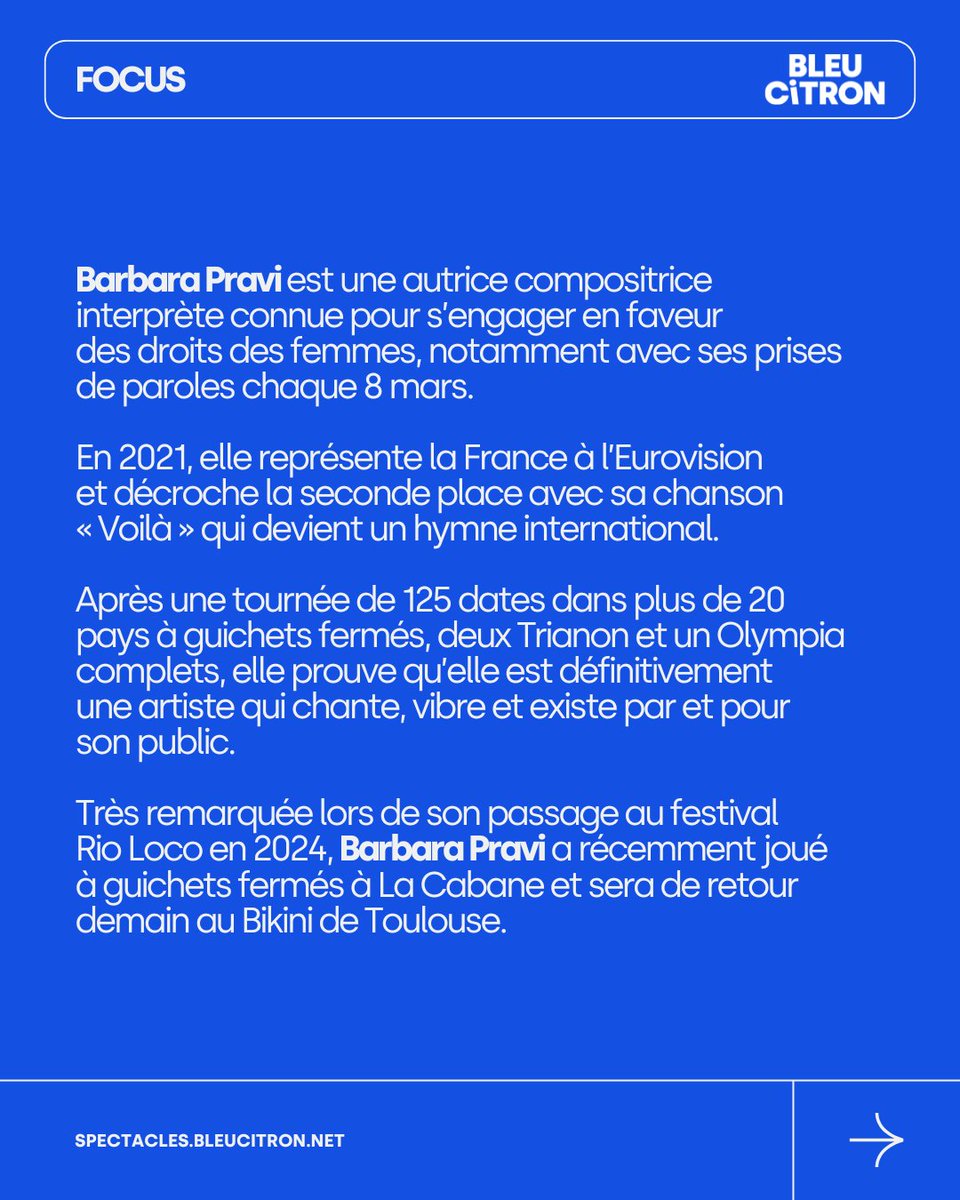 FOCUS

BLEU CiTRON

Barbara Pravi est une autrice compositrice interprète connue pour s'engager en faveur des droits des femmes, notamment avec ses prises de paroles chaque 8 mars.

En 2021, elle représente la France à l'Eurovision et décroche la seconde place avec sa chanson « Voilà » qui devient un hymne international.

Après une tournée de 125 dates dans plus de 20 pays à guichets fermés, deux Trianon et un Olympia complets, elle prouve qu'elle est définitivement une artiste qui chante, vibre et existe par et pour son public.

Très remarquée lors de son passage au festival Rio Loco en 2024, Barbara Pravi a récemment joué à guichets fermés à La Cabane et sera de retour demain au Bikini de Toulouse.

SPECTACLES.BLEUCITRON.NET